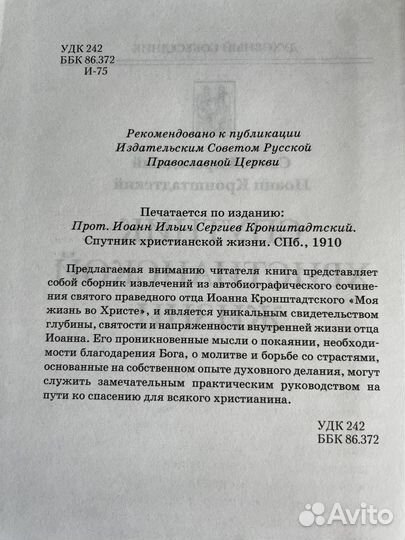 УДК 242
ББК 86.372
И-75

Рекомендовано к публикации
Издательским Советом Русской
Православной Церкви

Печатается по изданию:
Прот. Иоанн Ильич Сергиев Кронштадтский.
Спутник христианской жизни. СПб., 1910

Предлагаемая вниманию читателя книга представляет собой сборник извлечений из автобиографического сочинения святого праведного отца Иоанна Кронштадтского «Моя жизнь во Христе», и является уникальным свидетельством глубины, святости и напряженности внутренней жизни отца Иоанна. Его проникновенные мысли о покаянии, необходимости благодарения Бога, о молитве и борьбе со страстями, основанные на собственном опыте духовного делания, могут служить замечательным практическим руководством на пути ко спасению для всякого христианина.

УДК 242
ББК 86.372

Avito